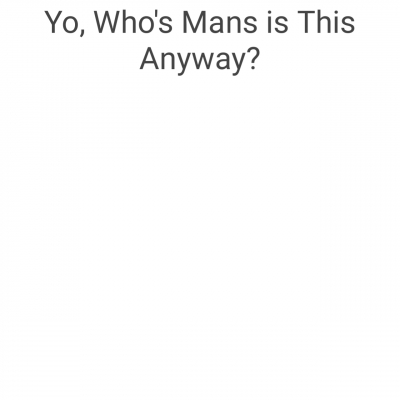 Yo, Who's Mans is This Anyway?